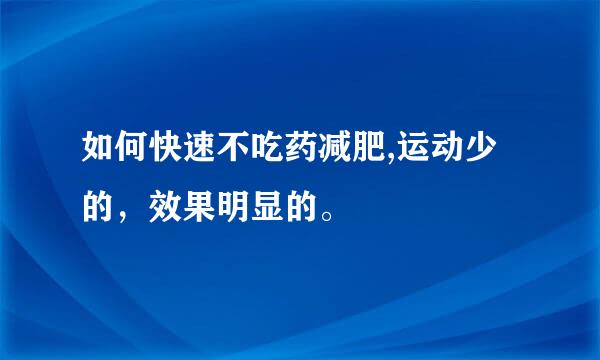 如何快速不吃药减肥,运动少的，效果明显的。